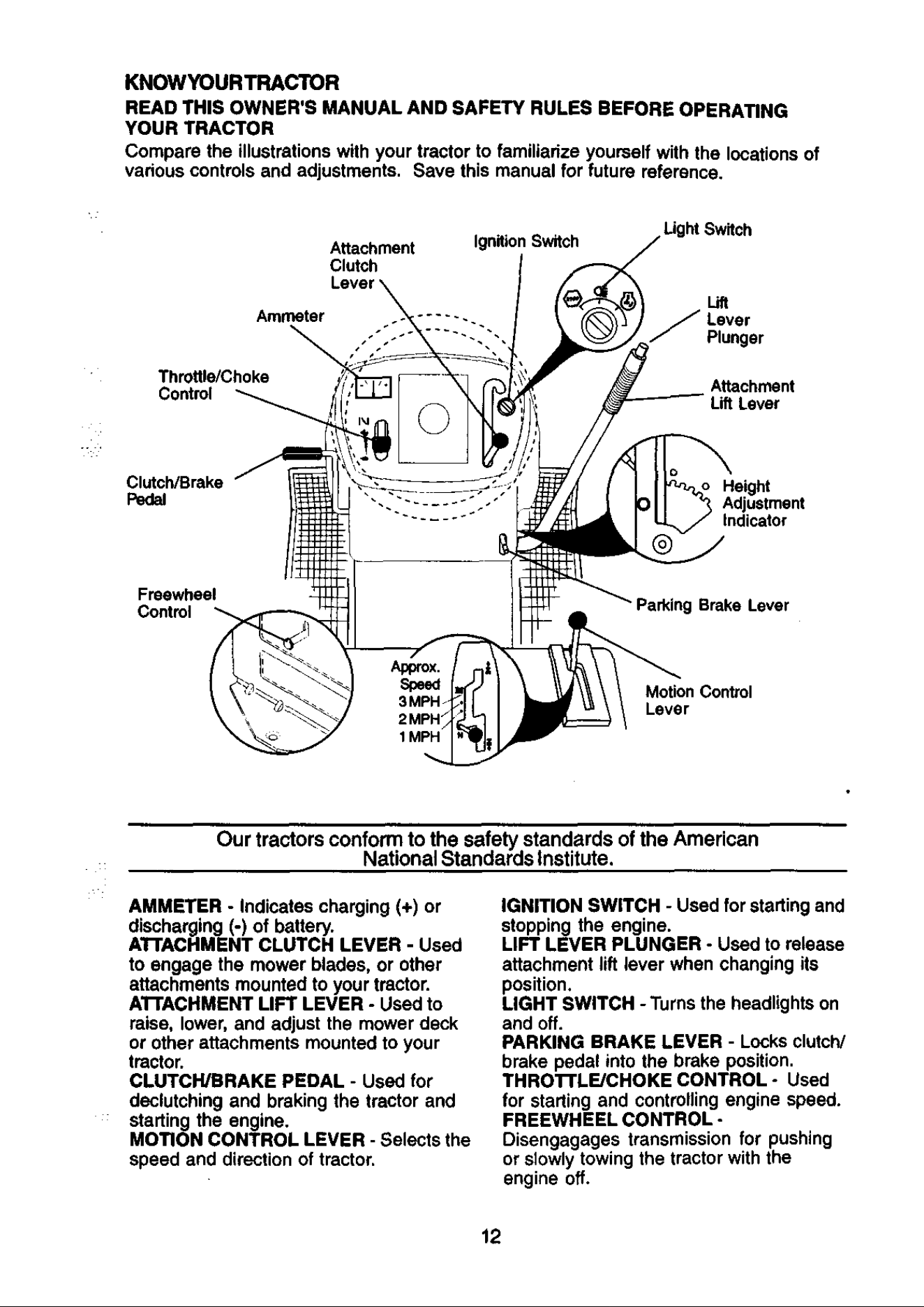 KNOWYOURTRACTOR

READ THIS OWNER'S MANUAL AND SAFETY RULES BEFORE OPERATING YOUR TRACTOR

Compare the illustrations with your tractor to familiarize yourself with the locations of various controls and adjustments. Save this manual for future reference.

Attachment Clutch Lever

Ignition Switch

Light Switch

Ammeter

Lift Lever Plunger

Throttle/Choke Control

Attachment Lift Lever

Clutch/Brake Pedal

Height Adjustment Indicator

Freewheel Control

Parking Brake Lever

Approx. Speed
3 MPH
2 MPH
1 MPH

Motion Control Lever

Our tractors conform to the safety standards of the American National Standards Institute.

AMMETER - Indicates charging (+) or discharging (-) of battery.
ATTACHMENT CLUTCH LEVER - Used to engage the mower blades, or other attachments mounted to your tractor.
ATTACHMENT LIFT LEVER - Used to raise, lower, and adjust the mower deck or other attachments mounted to your tractor.
CLUTCH/BRAKE PEDAL - Used for declutching and braking the tractor and starting the engine.
MOTION CONTROL LEVER - Selects the speed and direction of tractor.

IGNITION SWITCH - Used for starting and stopping the engine.
LIFT LEVER PLUNGER - Used to release attachment lift lever when changing its position.
LIGHT SWITCH - Turns the headlights on and off.
PARKING BRAKE LEVER - Locks clutch/brake pedal into the brake position.
THROTTLE/CHOKE CONTROL - Used for starting and controlling engine speed.
FREEWHEEL CONTROL - Disengagages transmission for pushing or slowly towing the tractor with the engine off.

12